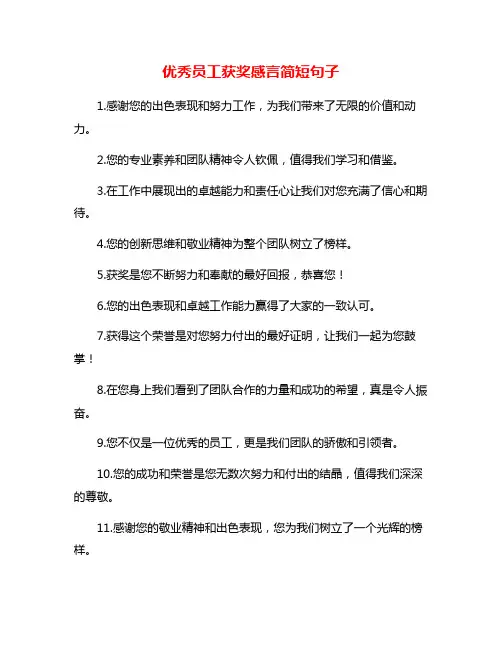 优秀员工获奖感言简短句子

1.感谢您的出色表现和努力工作，为我们带来了无限的价值和动力。

2.您的专业素养和团队精神令人钦佩，值得我们学习和借鉴。

3.在工作中展现出的卓越能力和责任心让我们对您充满了信心和期待。

4.您的创新思维和敬业精神为整个团队树立了榜样。

5.获奖是您不断努力和奉献的最好回报，恭喜您！

6.您的出色表现和卓越工作能力赢得了大家的一致认可。

7.获得这个荣誉是对您努力付出的最好证明，让我们一起为您鼓掌！

8.在您身上我们看到了团队合作的力量和成功的希望，真是令人振奋。

9.您不仅是一位优秀的员工，更是我们团队的骄傲和引领者。

10.您的成功和荣誉是您无数次努力和付出的结晶，值得我们深深的尊敬。

11.感谢您的敬业精神和出色表现，您为我们树立了一个光辉的榜样。